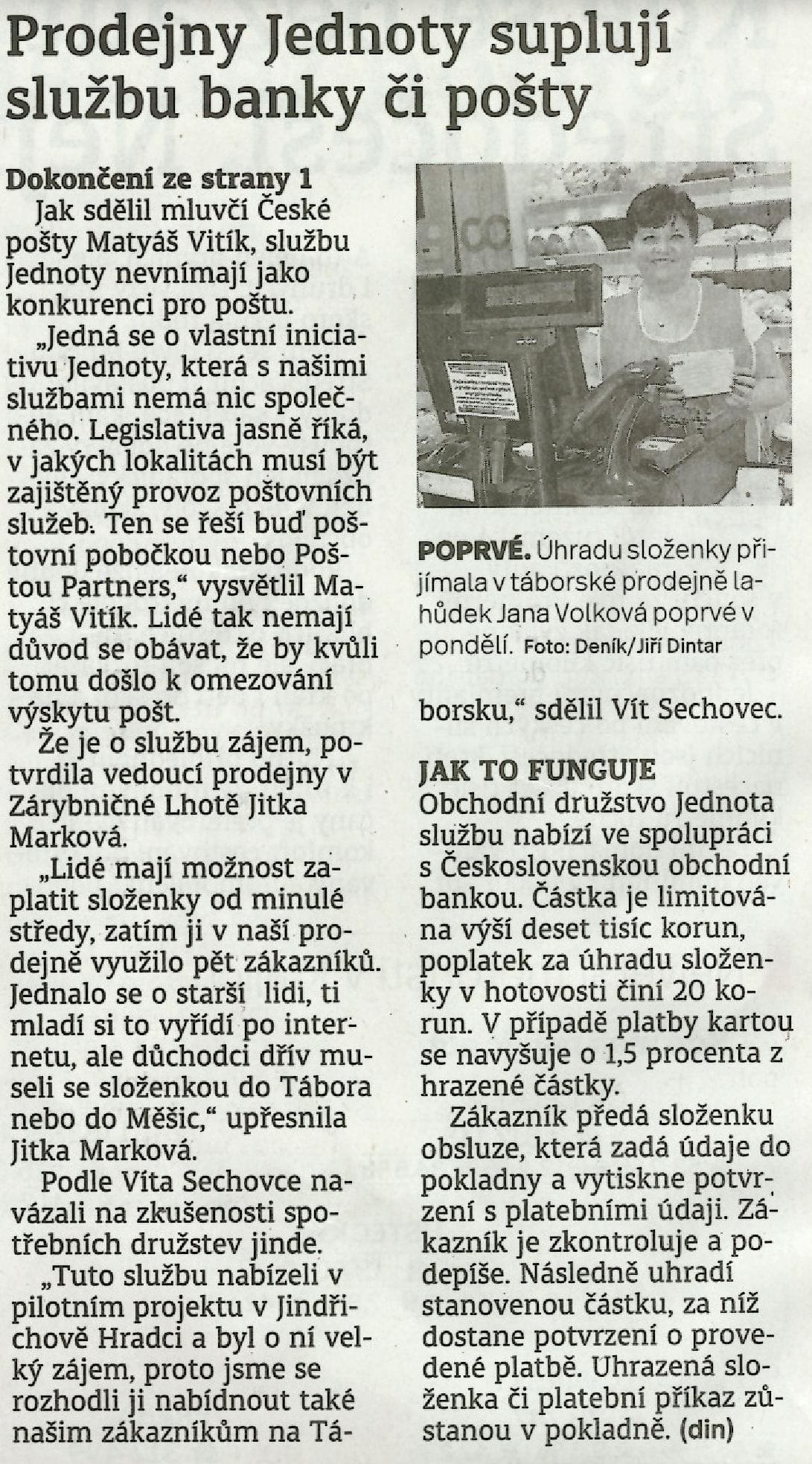 Prodejny Jednoty suplují službu banky či pošty

Dokončení ze strany 1

Jak sdělil mluvčí České pošty Matyáš Vitík, službu Jednoty nevnímají jako konkurenci pro poštu.

„Jedná se o vlastní iniciativu Jednoty, která s našimi službami nemá nic společného. Legislativa jasně říká, v jakých lokalitách musí být zajištěný provoz poštovních služeb. Ten se řeší buď poštovní pobočkou nebo Poštou Partners," vysvětlil Matyáš Vitík. Lidé tak nemají důvod se obávat, že by kvůli tomu došlo k omezování výskytu pošt.

Že je o službu zájem, potvrdila vedoucí prodejny v Zárybničné Lhotě Jitka Marková.

„Lidé mají možnost zaplatit složenky od minulé středy, zatím ji v naší prodejně využilo pět zákazníků. Jednalo se o starší lidi, ti mladí si to vyřídí po internetu, ale důchodci dřív museli se složenkou do Tábora nebo do Měšic," upřesnila Jitka Marková.

Podle Víta Sechovce navázali na zkušenosti spotřebních družstev jinde.

„Tuto službu nabízeli v pilotním projektu v Jindřichově Hradci a byl o ní velký zájem, proto jsme se rozhodli ji nabídnout také našim zákazníkům na Táborsku," sdělil Vít Sechovec.

POPRVÉ. Úhradu složenky přijímala v táborské prodejně lahůdek Jana Volková poprvé v pondělí. Foto: Deník/Jiří Dintar

JAK TO FUNGUJE

Obchodní družstvo Jednota službu nabízí ve spolupráci s Československou obchodní bankou. Částka je limitována výší deset tisíc korun, poplatek za úhradu složenky v hotovosti činí 20 korun. V případě platby kartou se navyšuje o 1,5 procenta z hrazené částky.

Zákazník předá složenku obsluze, která zadá údaje do pokladny a vytiskne potvrzení s platebními údaji. Zákazník je zkontroluje a podepíše. Následně uhradí stanovenou částku, za níž dostane potvrzení o provedené platbě. Uhrazená složenka či platební příkaz zůstanou v pokladně. (din)